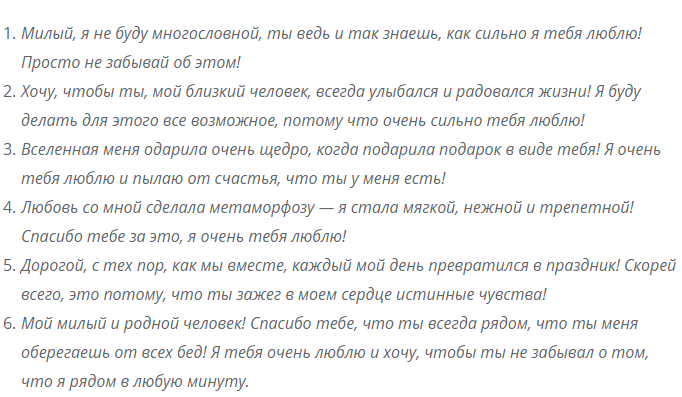 1. Милый, я не буду многословной, ты ведь и так знаешь, как сильно я тебя люблю! Просто не забывай об этом!
2. Хочу, чтобы ты, мой близкий человек, всегда улыбался и радовался жизни! Я буду делать для этого все возможное, потому что очень сильно тебя люблю!
3. Вселенная меня одарила очень щедро, когда подарила подарок в виде тебя! Я очень тебя люблю и пылаю от счастья, что ты у меня есть!
4. Любовь со мной сделала метаморфозу — я стала мягкой, нежной и трепетной! Спасибо тебе за это, я очень тебя люблю!
5. Дорогой, с тех пор, как мы вместе, каждый мой день превратился в праздник! Скорей всего, это потому, что ты зажег в моем сердце истинные чувства!
6. Мой милый и родной человек! Спасибо тебе, что ты всегда рядом, что ты меня оберегаешь от всех бед! Я тебя очень люблю и хочу, чтобы ты не забывал о том, что я рядом в любую минуту.